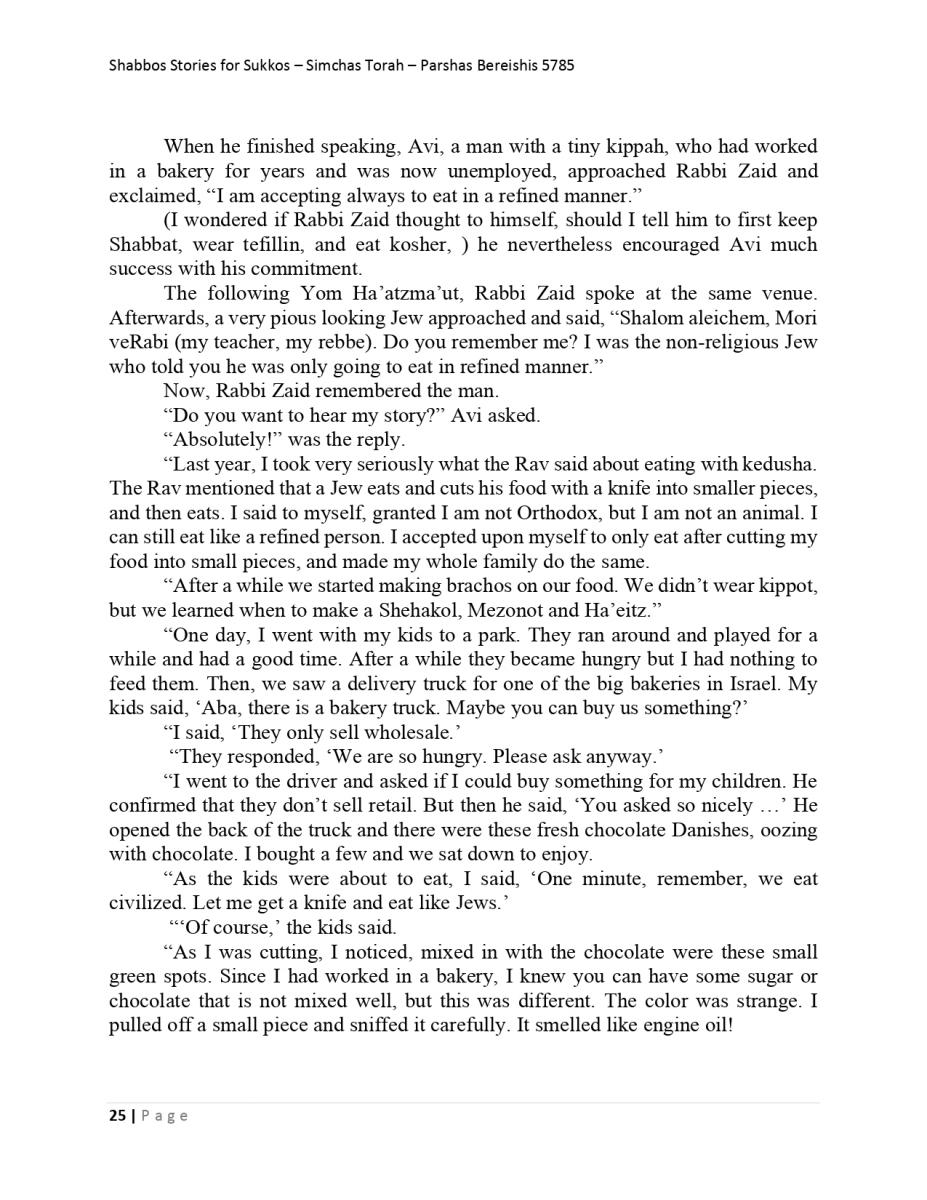 Shabbos Stories for Sukkos – Simchas Torah – Parshas Bereishis 5785

When he finished speaking, Avi, a man with a tiny kippah, who had worked in a bakery for years and was now unemployed, approached Rabbi Zaid and exclaimed, “I am accepting always to eat in a refined manner.”

(I wondered if Rabbi Zaid thought to himself, should I tell him to first keep Shabbat, wear tefillin, and eat kosher, ) he nevertheless encouraged Avi much success with his commitment.

The following Yom Ha’atzma’ut, Rabbi Zaid spoke at the same venue. Afterwards, a very pious looking Jew approached and said, “Shalom aleichem, Mori veRabi (my teacher, my rebbe). Do you remember me? I was the non-religious Jew who told you he was only going to eat in refined manner.”

Now, Rabbi Zaid remembered the man.

“Do you want to hear my story?” Avi asked.

“Absolutely!” was the reply.

“Last year, I took very seriously what the Rav said about eating with kedusha. The Rav mentioned that a Jew eats and cuts his food with a knife into smaller pieces, and then eats. I said to myself, granted I am not Orthodox, but I am not an animal. I can still eat like a refined person. I accepted upon myself to only eat after cutting my food into small pieces, and made my whole family do the same.

“After a while we started making brachos on our food. We didn’t wear kippot, but we learned when to make a Shehakol, Mezonot and Ha’eitz.”

“One day, I went with my kids to a park. They ran around and played for a while and had a good time. After a while they became hungry but I had nothing to feed them. Then, we saw a delivery truck for one of the big bakeries in Israel. My kids said, ‘Aba, there is a bakery truck. Maybe you can buy us something?’

“I said, ‘They only sell wholesale.’

“They responded, ‘We are so hungry. Please ask anyway.’

“I went to the driver and asked if I could buy something for my children. He confirmed that they don’t sell retail. But then he said, ‘You asked so nicely …’ He opened the back of the truck and there were these fresh chocolate Danishes, oozing with chocolate. I bought a few and we sat down to enjoy.

“As the kids were about to eat, I said, ‘One minute, remember, we eat civilized. Let me get a knife and eat like Jews.’

“‘Of course,’ the kids said.

“As I was cutting, I noticed, mixed in with the chocolate were these small green spots. Since I had worked in a bakery, I knew you can have some sugar or chocolate that is not mixed well, but this was different. The color was strange. I pulled off a small piece and sniffed it carefully. It smelled like engine oil!

25 | Page